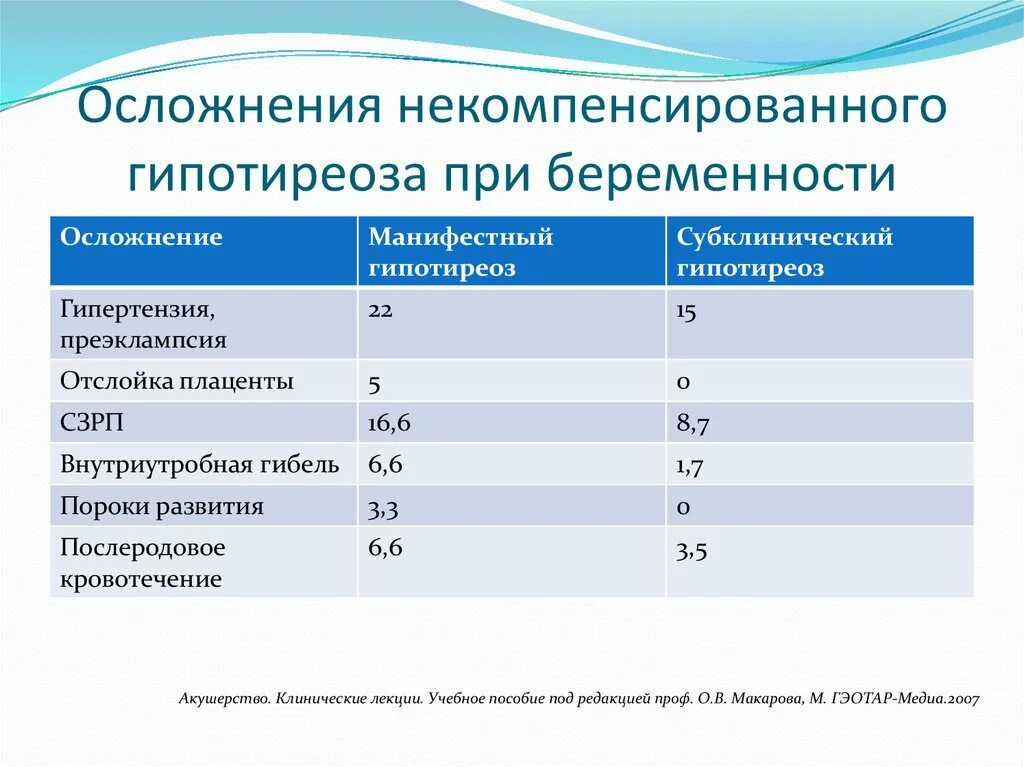 Осложнения некомпенсированного гипотиреоза при беременности

| Осложнение | Манифестный гипотиреоз | Субклинический гипотиреоз |
|---|---|---|
| Гипертензия, преэклампсия | 22 | 15 |
| Отслойка плаценты | 5 | 0 |
| СЗРП | 16,6 | 8,7 |
| Внутриутробная гибель | 6,6 | 1,7 |
| Пороки развития | 3,3 | 0 |
| Послеродовое кровотечение | 6,6 | 3,5 |

Акушерство. Клинические лекции. Учебное пособие под редакцией проф. О.В. Макарова, М. ГЭОТАР-Медиа.2007